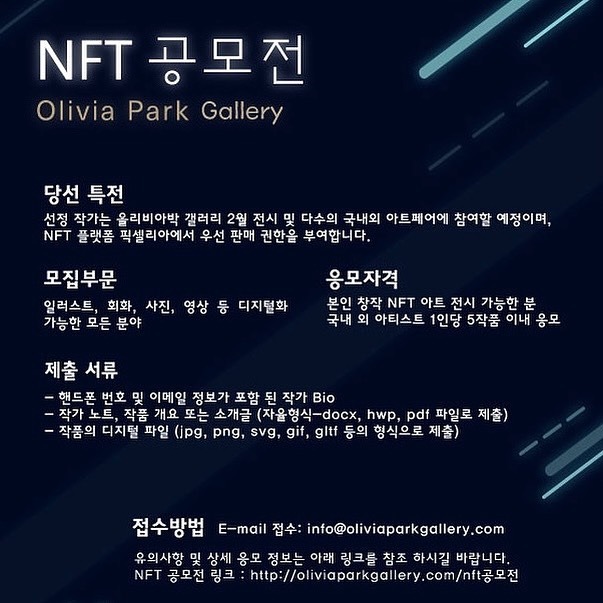 NFT 공모전

Olivia Park Gallery

당선 특전

선정 작가는 올리비아박 갤러리 2월 전시 및 다수의 국내외 아트페어에 참여할 예정이며, NFT 플랫폼 픽셀리아에서 우선 판매 권한을 부여합니다.

모집부문

일러스트, 회화, 사진, 영상 등 디지털화 가능한 모든 분야

응모자격

본인 창작 NFT 아트 전시 가능한 분
국내 외 아티스트 1인당 5작품 이내 응모

제출 서류

- 핸드폰 번호 및 이메일 정보가 포함 된 작가 Bio
- 작가 노트, 작품 개요 또는 소개글 (자율형식-docx, hwp, pdf 파일로 제출)
- 작품의 디지털 파일 (jpg, png, svg, gif, gltf 등의 형식으로 제출)

접수방법 E-mail 접수: info@oliviaparkgallery.com

유의사항 및 상세 응모 정보는 아래 링크를 참조 하시길 바랍니다.
NFT 공모전 링크 : http://oliviaparkgallery.com/nft공모전